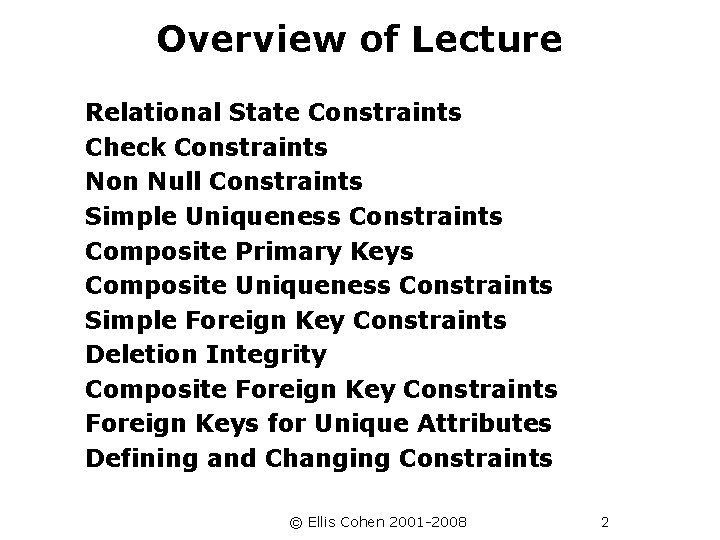 Overview of Lecture

Relational State Constraints
Check Constraints
Non Null Constraints
Simple Uniqueness Constraints
Composite Primary Keys
Composite Uniqueness Constraints
Simple Foreign Key Constraints
Deletion Integrity
Composite Foreign Key Constraints
Foreign Keys for Unique Attributes
Defining and Changing Constraints

© Ellis Cohen 2001-2008

2